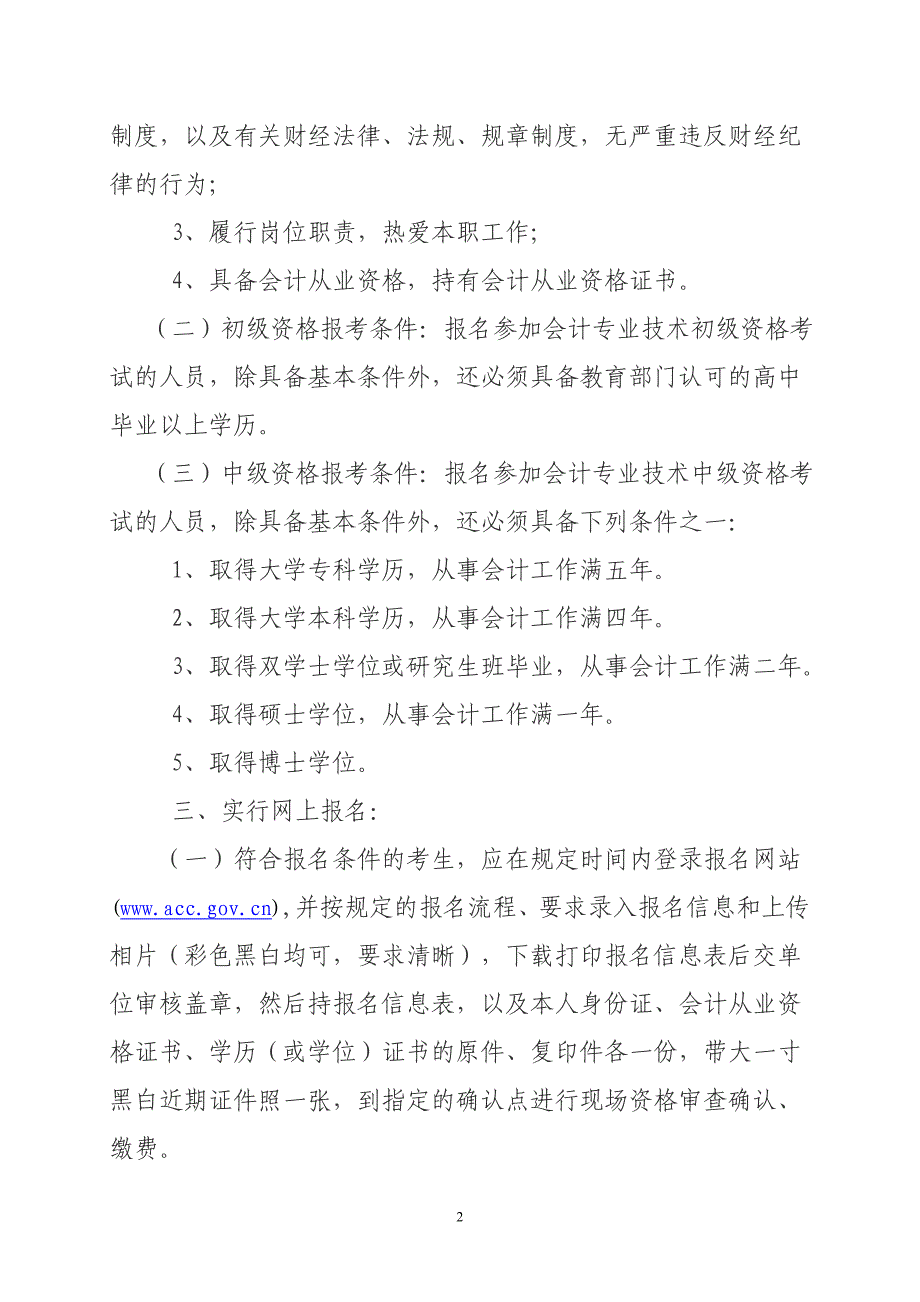 制度，以及有关财经法律、法规、规章制度，无严重违反财经纪律的行为；

3、履行岗位职责，热爱本职工作；

4、具备会计从业资格，持有会计从业资格证书。

（二）初级资格报考条件：报名参加会计专业技术初级资格考试的人员，除具备基本条件外，还必须具备教育部门认可的高中毕业以上学历。

（三）中级资格报考条件：报名参加会计专业技术中级资格考试的人员，除具备基本条件外，还必须具备下列条件之一：

1、取得大学专科学历，从事会计工作满五年。

2、取得大学本科学历，从事会计工作满四年。

3、取得双学士学位或研究生班毕业，从事会计工作满二年。

4、取得硕士学位，从事会计工作满一年。

5、取得博士学位。

三、实行网上报名：

（一）符合报名条件的考生，应在规定时间内登录报名网站(www.acc.gov.cn)，并按规定的报名流程、要求录入报名信息和上传相片（彩色黑白均可，要求清晰），下载打印报名信息表后交单位审核盖章，然后持报名信息表，以及本人身份证、会计从业资格证书、学历（或学位）证书的原件、复印件各一份，带大一寸黑白近期证件照一张，到指定的确认点进行现场资格审查确认、缴费。

2